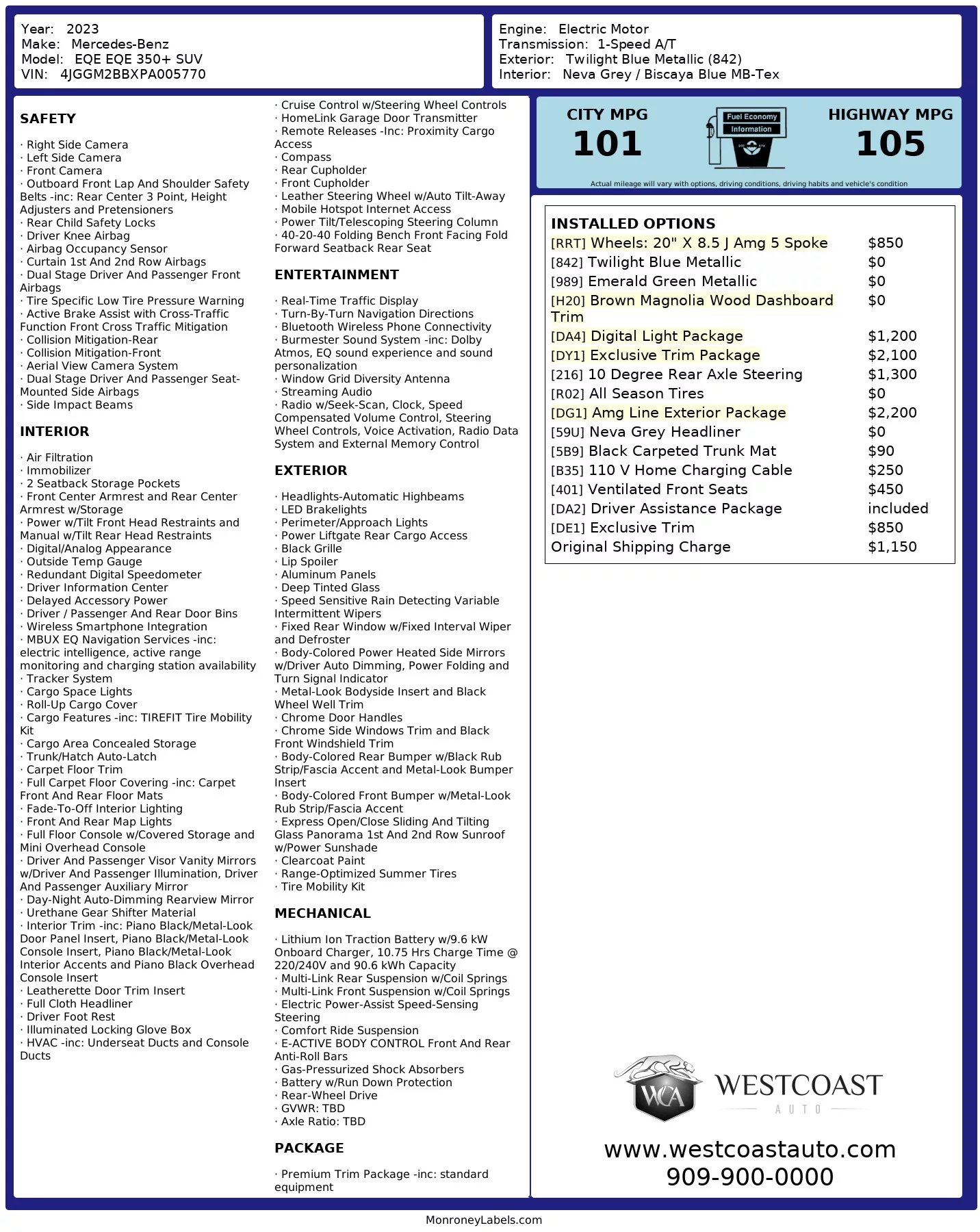 Year: 2023
Make: Mercedes-Benz
Model: EQE EQE 350+ SUV
VIN: 4JGGM2BBXPA005770

Engine: Electric Motor
Transmission: 1-Speed A/T
Exterior: Twilight Blue Metallic (842)
Interior: Neva Grey / Biscaya Blue MB-Tex

SAFETY

· Right Side Camera
· Left Side Camera
· Front Camera
· Outboard Front Lap And Shoulder Safety Belts -inc: Rear Center 3 Point, Height Adjusters and Pretensioners
· Rear Child Safety Locks
· Driver Knee Airbag
· Airbag Occupancy Sensor
· Curtain 1st And 2nd Row Airbags
· Dual Stage Driver And Passenger Front Airbags
· Tire Specific Low Tire Pressure Warning
· Active Brake Assist with Cross-Traffic Function Front Cross Traffic Mitigation
· Collision Mitigation-Rear
· Collision Mitigation-Front
· Aerial View Camera System
· Dual Stage Driver And Passenger Seat-Mounted Side Airbags
· Side Impact Beams

INTERIOR

· Air Filtration
· Immobilizer
· 2 Seatback Storage Pockets
· Front Center Armrest and Rear Center Armrest w/Storage
· Power w/Tilt Front Head Restraints and Manual w/Tilt Rear Head Restraints
· Digital/Analog Appearance
· Outside Temp Gauge
· Redundant Digital Speedometer
· Driver Information Center
· Delayed Accessory Power
· Driver / Passenger And Rear Door Bins
· Wireless Smartphone Integration
· MBUX EQ Navigation Services -inc: electric intelligence, active range monitoring and charging station availability
· Tracker System
· Cargo Space Lights
· Roll-Up Cargo Cover
· Cargo Features -inc: TIREFIT Tire Mobility Kit
· Cargo Area Concealed Storage
· Trunk/Hatch Auto-Latch
· Carpet Floor Trim
· Full Carpet Floor Covering -inc: Carpet Front And Rear Floor Mats
· Fade-To-Off Interior Lighting
· Front And Rear Map Lights
· Full Floor Console w/Covered Storage and Mini Overhead Console
· Driver And Passenger Visor Vanity Mirrors w/Driver And Passenger Illumination, Driver And Passenger Auxiliary Mirror
· Day-Night Auto-Dimming Rearview Mirror
· Urethane Gear Shifter Material
· Interior Trim -inc: Piano Black/Metal-Look Door Panel Insert, Piano Black/Metal-Look Console Insert, Piano Black/Metal-Look Interior Accents and Piano Black Overhead Console Insert
· Leatherette Door Trim Insert
· Full Cloth Headliner
· Driver Foot Rest
· Illuminated Locking Glove Box
· HVAC -inc: Underseat Ducts and Console Ducts

· Cruise Control w/Steering Wheel Controls
· HomeLink Garage Door Transmitter
· Remote Releases -Inc: Proximity Cargo Access
· Compass
· Rear Cupholder
· Front Cupholder
· Leather Steering Wheel w/Auto Tilt-Away
· Mobile Hotspot Internet Access
· Power Tilt/Telescoping Steering Column
· 40-20-40 Folding Bench Front Facing Fold Forward Seatback Rear Seat

ENTERTAINMENT

· Real-Time Traffic Display
· Turn-By-Turn Navigation Directions
· Bluetooth Wireless Phone Connectivity
· Burmester Sound System -inc: Dolby Atmos, EQ sound experience and sound personalization
· Window Grid Diversity Antenna
· Streaming Audio
· Radio w/Seek-Scan, Clock, Speed Compensated Volume Control, Steering Wheel Controls, Voice Activation, Radio Data System and External Memory Control

EXTERIOR

· Headlights-Automatic Highbeams
· LED Brakelights
· Perimeter/Approach Lights
· Power Liftgate Rear Cargo Access
· Black Grille
· Lip Spoiler
· Aluminum Panels
· Deep Tinted Glass
· Speed Sensitive Rain Detecting Variable Intermittent Wipers
· Fixed Rear Window w/Fixed Interval Wiper and Defroster
· Body-Colored Power Heated Side Mirrors w/Driver Auto Dimming, Power Folding and Turn Signal Indicator
· Metal-Look Bodyside Insert and Black Wheel Well Trim
· Chrome Door Handles
· Chrome Side Windows Trim and Black Front Windshield Trim
· Body-Colored Rear Bumper w/Black Rub Strip/Fascia Accent and Metal-Look Bumper Insert
· Body-Colored Front Bumper w/Metal-Look Rub Strip/Fascia Accent
· Express Open/Close Sliding And Tilting Glass Panorama 1st And 2nd Row Sunroof w/Power Sunshade
· Clearcoat Paint
· Range-Optimized Summer Tires
· Tire Mobility Kit

MECHANICAL

· Lithium Ion Traction Battery w/9.6 kW Onboard Charger, 10.75 Hrs Charge Time @ 220/240V and 90.6 kWh Capacity
· Multi-Link Rear Suspension w/Coil Springs
· Multi-Link Front Suspension w/Coil Springs
· Electric Power-Assist Speed-Sensing Steering
· Comfort Ride Suspension
· E-ACTIVE BODY CONTROL Front And Rear Anti-Roll Bars
· Gas-Pressurized Shock Absorbers
· Battery w/Run Down Protection
· Rear-Wheel Drive
· GVWR: TBD
· Axle Ratio: TBD

PACKAGE

· Premium Trim Package -inc: standard equipment

CITY MPG
101
Fuel Economy Information
HIGHWAY MPG
105
Actual mileage will vary with options, driving conditions, driving habits and vehicle's condition

INSTALLED OPTIONS
| | |
|---|---|
| [RRT] Wheels: 20" X 8.5 J Amg 5 Spoke | $850 |
| [842] Twilight Blue Metallic | $0 |
| [989] Emerald Green Metallic | $0 |
| [H20] Brown Magnolia Wood Dashboard Trim | $0 |
| [DA4] Digital Light Package | $1,200 |
| [DY1] Exclusive Trim Package | $2,100 |
| [216] 10 Degree Rear Axle Steering | $1,300 |
| [R02] All Season Tires | $0 |
| [DG1] Amg Line Exterior Package | $2,200 |
| [59U] Neva Grey Headliner | $0 |
| [5B9] Black Carpeted Trunk Mat | $90 |
| [B35] 110 V Home Charging Cable | $250 |
| [401] Ventilated Front Seats | $450 |
| [DA2] Driver Assistance Package | included |
| [DE1] Exclusive Trim | $850 |
| Original Shipping Charge | $1,150 |

WCA WESTCOAST AUTO
www.westcoastauto.com
909-900-0000

MonroneyLabels.com